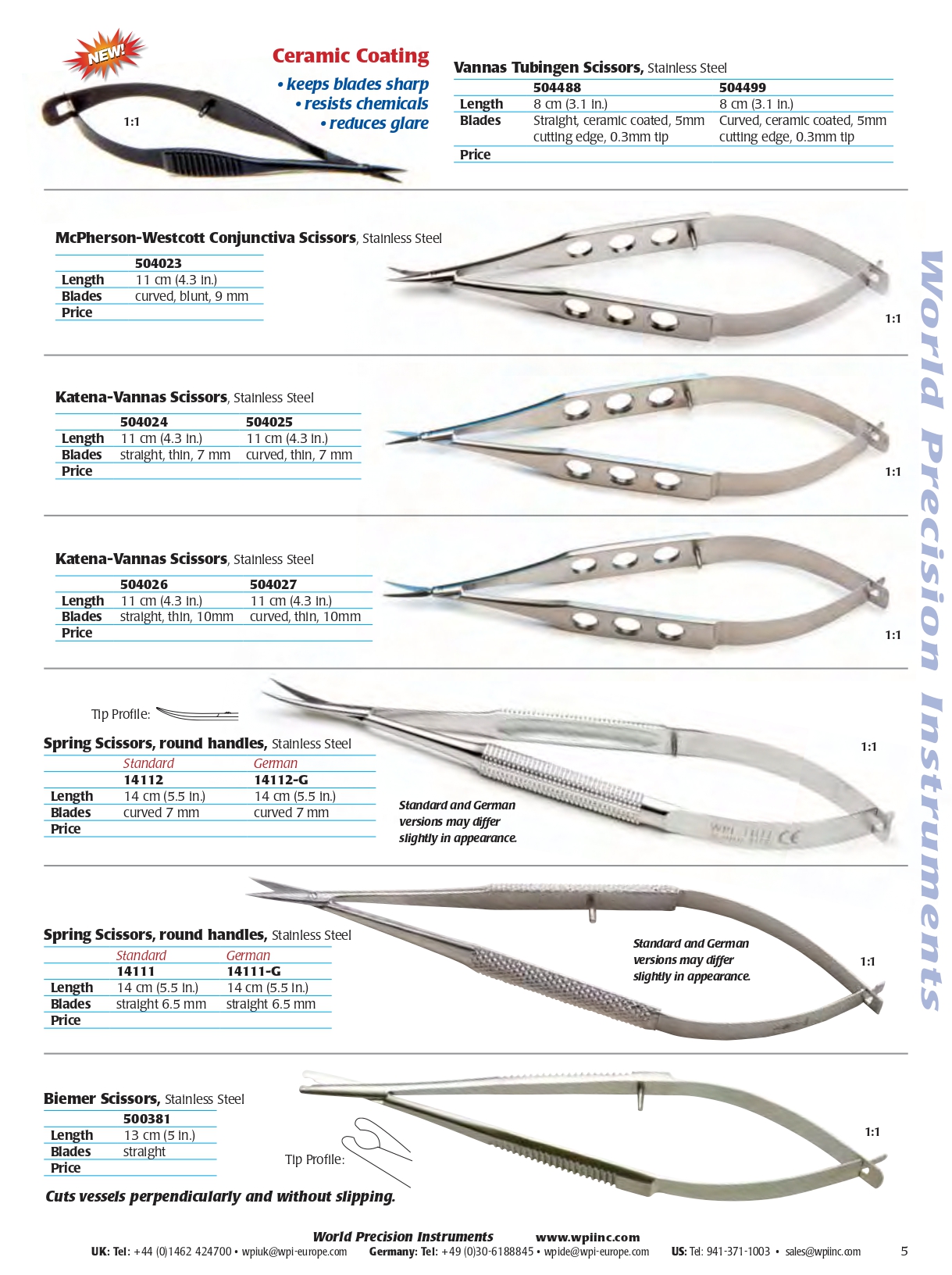 NEW!

1:1

Ceramic Coating
• keeps blades sharp
• resists chemicals
• reduces glare

Vannas Tubingen Scissors, Stainless Steel

| | 504488 | 504499 |
|---|---|---|
| Length | 8 cm (3.1 in.) | 8 cm (3.1 in.) |
| Blades | Straight, ceramic coated, 5mm cutting edge, 0.3mm tip | Curved, ceramic coated, 5mm cutting edge, 0.3mm tip |
| Price | | |

McPherson-Westcott Conjunctiva Scissors, Stainless Steel

| | 504023 |
|---|---|
| Length | 11 cm (4.3 in.) |
| Blades | curved, blunt, 9 mm |
| Price | |

1:1

Katena-Vannas Scissors, Stainless Steel

| | 504024 | 504025 |
|---|---|---|
| Length | 11 cm (4.3 in.) | 11 cm (4.3 in.) |
| Blades | straight, thin, 7 mm | curved, thin, 7 mm |
| Price | | |

1:1

Katena-Vannas Scissors, Stainless Steel

| | 504026 | 504027 |
|---|---|---|
| Length | 11 cm (4.3 in.) | 11 cm (4.3 in.) |
| Blades | straight, thin, 10mm | curved, thin, 10mm |
| Price | | |

1:1

Tip Profile:

Spring Scissors, round handles, Stainless Steel

| | Standard | German |
|---|---|---|
| | 14112 | 14112-G |
| Length | 14 cm (5.5 in.) | 14 cm (5.5 in.) |
| Blades | curved 7 mm | curved 7 mm |
| Price | | |

Standard and German versions may differ slightly in appearance.

1:1

Spring Scissors, round handles, Stainless Steel

| | Standard | German |
|---|---|---|
| | 14111 | 14111-G |
| Length | 14 cm (5.5 in.) | 14 cm (5.5 in.) |
| Blades | straight 6.5 mm | straight 6.5 mm |
| Price | | |

Standard and German versions may differ slightly in appearance.

1:1

Biemer Scissors, Stainless Steel

| | 500381 |
|---|---|
| Length | 13 cm (5 in.) |
| Blades | straight |
| Price | |

Tip Profile:

1:1

Cuts vessels perpendicularly and without slipping.

World Precision Instruments

World Precision Instruments www.wpiinc.com
UK: Tel: +44 (0)1462 424700 • wpiuk@wpi-europe.com Germany: Tel: +49 (0)30-6188845 • wpide@wpi-europe.com US: Tel: 941-371-1003 • sales@wpiinc.com 5